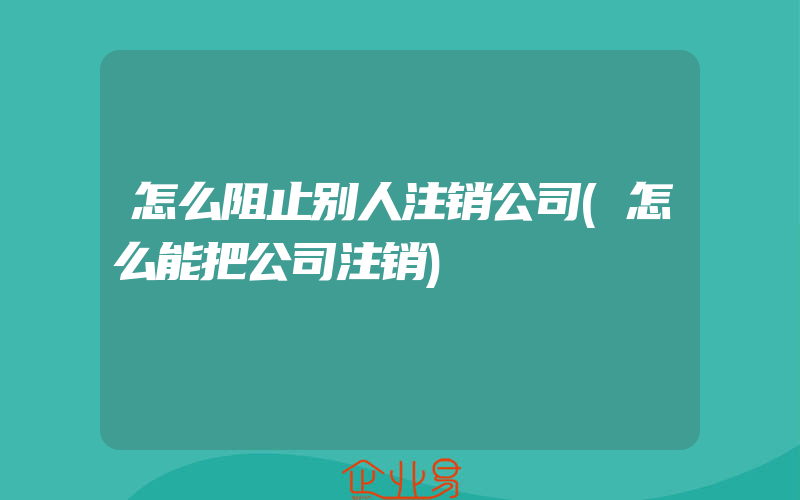 怎么阻止别人注销公司(怎么能把公司注销)

企业易